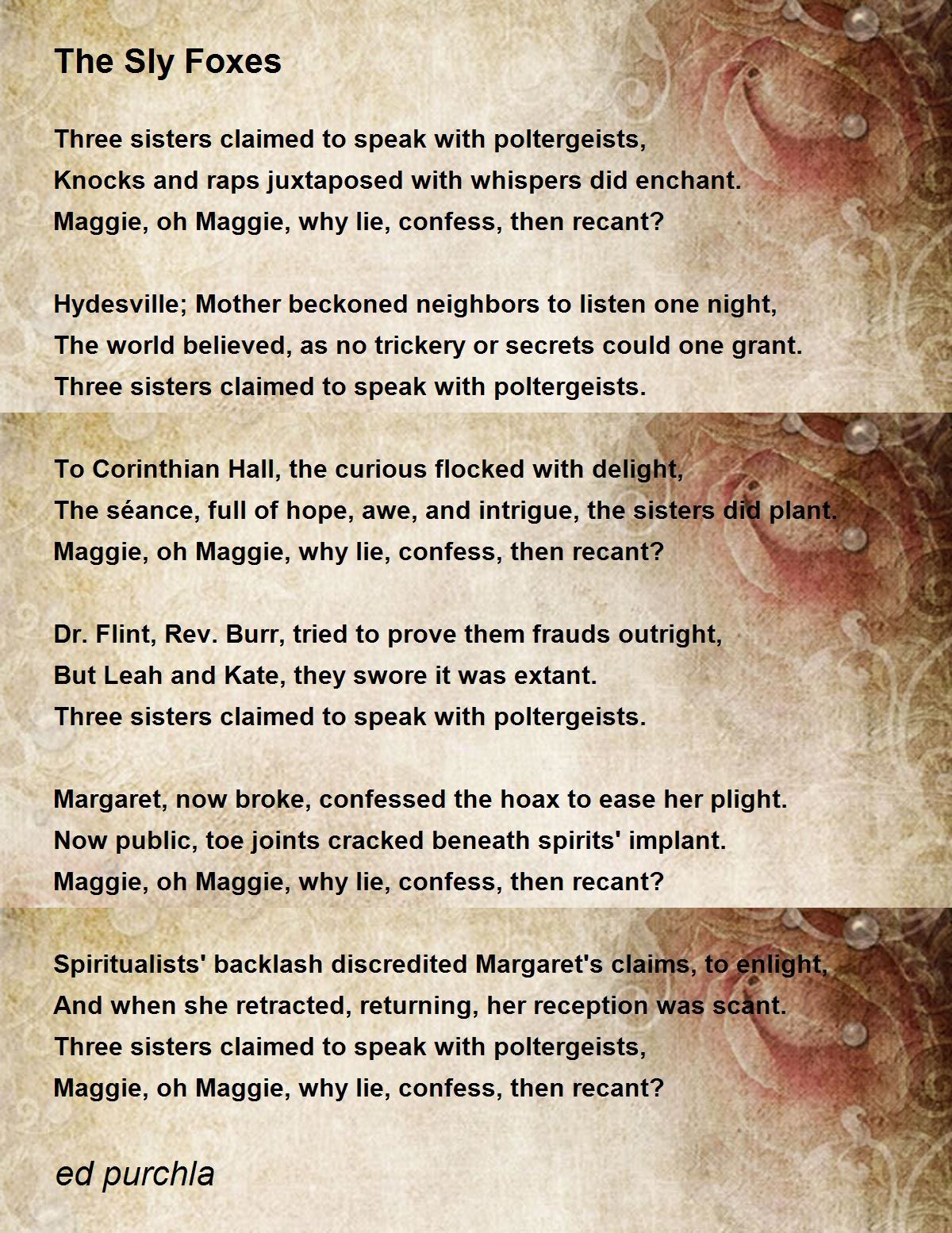 The Sly Foxes

Three sisters claimed to speak with poltergeists,
Knocks and raps juxtaposed with whispers did enchant.
Maggie, oh Maggie, why lie, confess, then recant?

Hydesville; Mother beckoned neighbors to listen one night,
The world believed, as no trickery or secrets could one grant.
Three sisters claimed to speak with poltergeists.

To Corinthian Hall, the curious flocked with delight,
The séance, full of hope, awe, and intrigue, the sisters did plant.
Maggie, oh Maggie, why lie, confess, then recant?

Dr. Flint, Rev. Burr, tried to prove them frauds outright,
But Leah and Kate, they swore it was extant.
Three sisters claimed to speak with poltergeists.

Margaret, now broke, confessed the hoax to ease her plight.
Now public, toe joints cracked beneath spirits' implant.
Maggie, oh Maggie, why lie, confess, then recant?

Spiritualists' backlash discredited Margaret's claims, to enlight,
And when she retracted, returning, her reception was scant.
Three sisters claimed to speak with poltergeists,
Maggie, oh Maggie, why lie, confess, then recant?

ed purchla